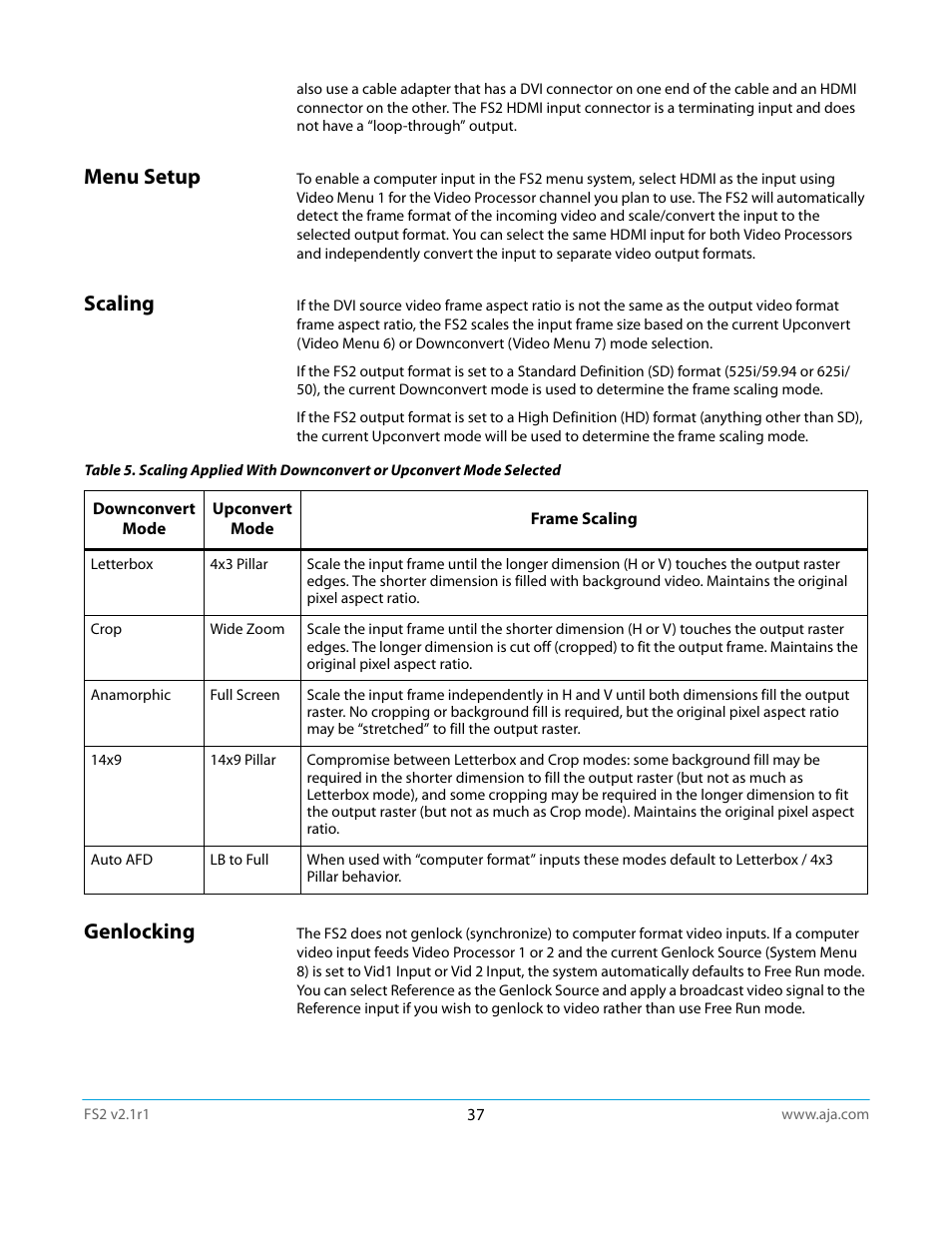 also use a cable adapter that has a DVI connector on one end of the cable and an HDMI connector on the other. The FS2 HDMI input connector is a terminating input and does not have a “loop-through” output.

Menu Setup

To enable a computer input in the FS2 menu system, select HDMI as the input using Video Menu 1 for the Video Processor channel you plan to use. The FS2 will automatically detect the frame format of the incoming video and scale/convert the input to the selected output format. You can select the same HDMI input for both Video Processors and independently convert the input to separate video output formats.

Scaling

If the DVI source video frame aspect ratio is not the same as the output video format frame aspect ratio, the FS2 scales the input frame size based on the current Upconvert (Video Menu 6) or Downconvert (Video Menu 7) mode selection.

If the FS2 output format is set to a Standard Definition (SD) format (525i/59.94 or 625i/50), the current Downconvert mode is used to determine the frame scaling mode.

If the FS2 output format is set to a High Definition (HD) format (anything other than SD), the current Upconvert mode will be used to determine the frame scaling mode.

Table 5. Scaling Applied With Downconvert or Upconvert Mode Selected

| Downconvert Mode | Upconvert Mode | Frame Scaling |
|---|---|---|
| Letterbox | 4x3 Pillar | Scale the input frame until the longer dimension (H or V) touches the output raster edges. The shorter dimension is filled with background video. Maintains the original pixel aspect ratio. |
| Crop | Wide Zoom | Scale the input frame until the shorter dimension (H or V) touches the output raster edges. The longer dimension is cut off (cropped) to fit the output frame. Maintains the original pixel aspect ratio. |
| Anamorphic | Full Screen | Scale the input frame independently in H and V until both dimensions fill the output raster. No cropping or background fill is required, but the original pixel aspect ratio may be “stretched” to fill the output raster. |
| 14x9 | 14x9 Pillar | Compromise between Letterbox and Crop modes: some background fill may be required in the shorter dimension to fill the output raster (but not as much as Letterbox mode), and some cropping may be required in the longer dimension to fit the output raster (but not as much as Crop mode). Maintains the original pixel aspect ratio. |
| Auto AFD | LB to Full | When used with “computer format” inputs these modes default to Letterbox / 4x3 Pillar behavior. |

Genlocking

The FS2 does not genlock (synchronize) to computer format video inputs. If a computer video input feeds Video Processor 1 or 2 and the current Genlock Source (System Menu 8) is set to Vid1 Input or Vid 2 Input, the system automatically defaults to Free Run mode. You can select Reference as the Genlock Source and apply a broadcast video signal to the Reference input if you wish to genlock to video rather than use Free Run mode.

FS2 v2.1r1 37 www.aja.com